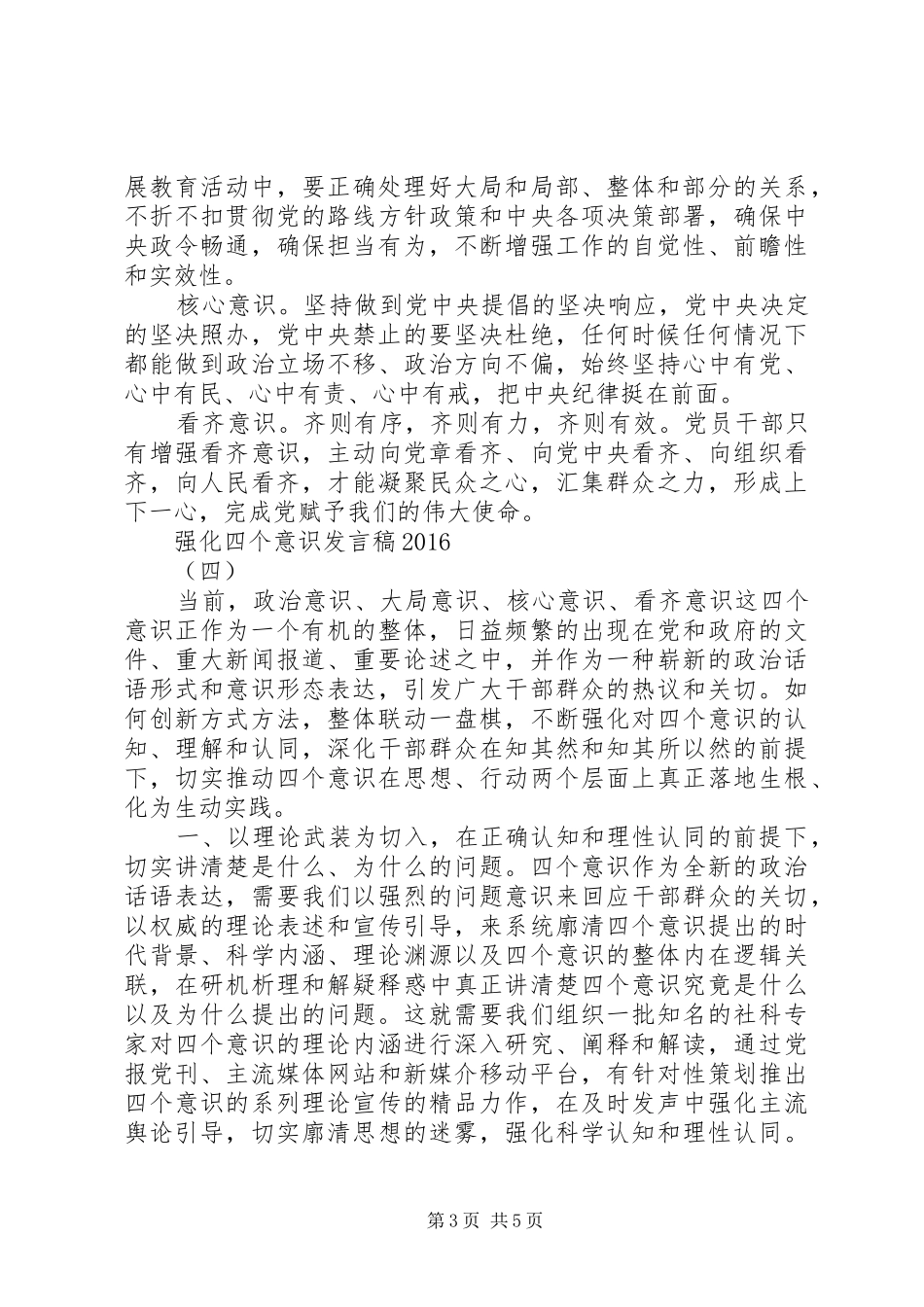 展教育活动中，要正确处理好大局和局部、整体和部分的关系，不折不扣贯彻党的路线方针政策和中央各项决策部署，确保中央政令畅通，确保担当有为，不断增强工作的自觉性、前瞻性和实效性。

核心意识。坚持做到党中央提倡的坚决响应，党中央决定的坚决照办，党中央禁止的要坚决杜绝，任何时候任何情况下都能做到政治立场不移、政治方向不偏，始终坚持心中有党、心中有民、心中有责、心中有戒，把中央纪律挺在前面。

看齐意识。齐则有序，齐则有力，齐则有效。党员干部只有增强看齐意识，主动向党章看齐、向党中央看齐、向组织看齐，向人民看齐，才能凝聚民众之心，汇集群众之力，形成上下一心，完成党赋予我们的伟大使命。

强化四个意识发言稿2016

（四）

当前，政治意识、大局意识、核心意识、看齐意识这四个意识正作为一个有机的整体，日益频繁的出现在党和政府的文件、重大新闻报道、重要论述之中，并作为一种崭新的政治话语形式和意识形态表达，引发广大干部群众的热议和关切。如何创新方式方法，整体联动一盘棋，不断强化对四个意识的认知、理解和认同，深化干部群众在知其然和知其所以然的前提下，切实推动四个意识在思想、行动两个层面上真正落地生根、化为生动实践。

一、以理论武装为切入，在正确认知和理性认同的前提下，切实讲清楚是什么、为什么的问题。四个意识作为全新的政治话语表达，需要我们以强烈的问题意识来回应干部群众的关切，以权威的理论表述和宣传引导，来系统廓清四个意识提出的时代背景、科学内涵、理论渊源以及四个意识的整体内在逻辑关联，在研机析理和解疑释惑中真正讲清楚四个意识究竟是什么以及为什么提出的问题。这就需要我们组织一批知名的社科专家对四个意识的理论内涵进行深入研究、阐释和解读，通过党报党刊、主流媒体网站和新媒介移动平台，有针对性策划推出四个意识的系列理论宣传的精品力作，在及时发声中强化主流舆论引导，切实廓清思想的迷雾，强化科学认知和理性认同。

第3页 共5页